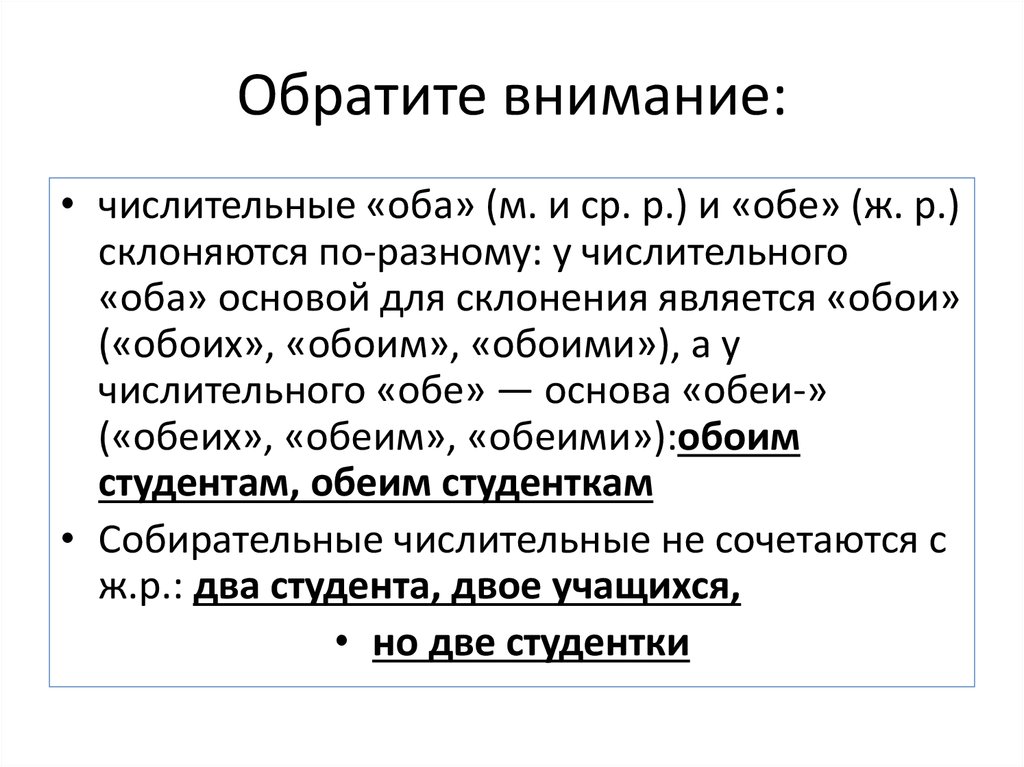 Обратите внимание:

• числительные «оба» (м. и ср. р.) и «обе» (ж. р.) склоняются по-разному: у числительного «оба» основой для склонения является «обои» («обоих», «обоим», «обоими»), а у числительного «обе» — основа «обеи-» («обеих», «обеим», «обеими»):обоим студентам, обеим студенткам

• Собирательные числительные не сочетаются с ж.р.: два студента, двое учащихся,

• но две студентки